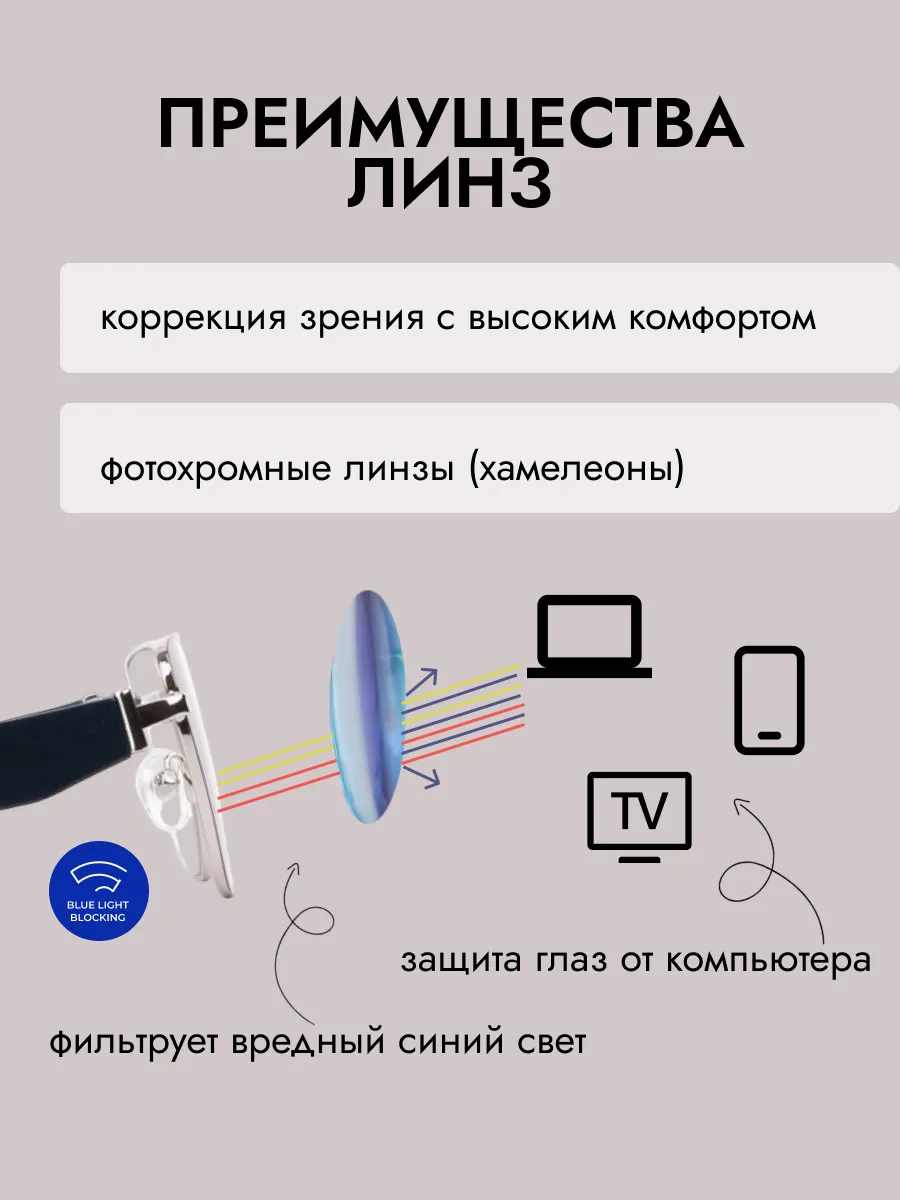 ПРЕИМУЩЕСТВА ЛИНЗ

коррекция зрения с высоким комфортом

фотохромные линзы (хамелеоны)

TV

BLUE LIGHT BLOCKING

защита глаз от компьютера

фильтрует вредный синий свет